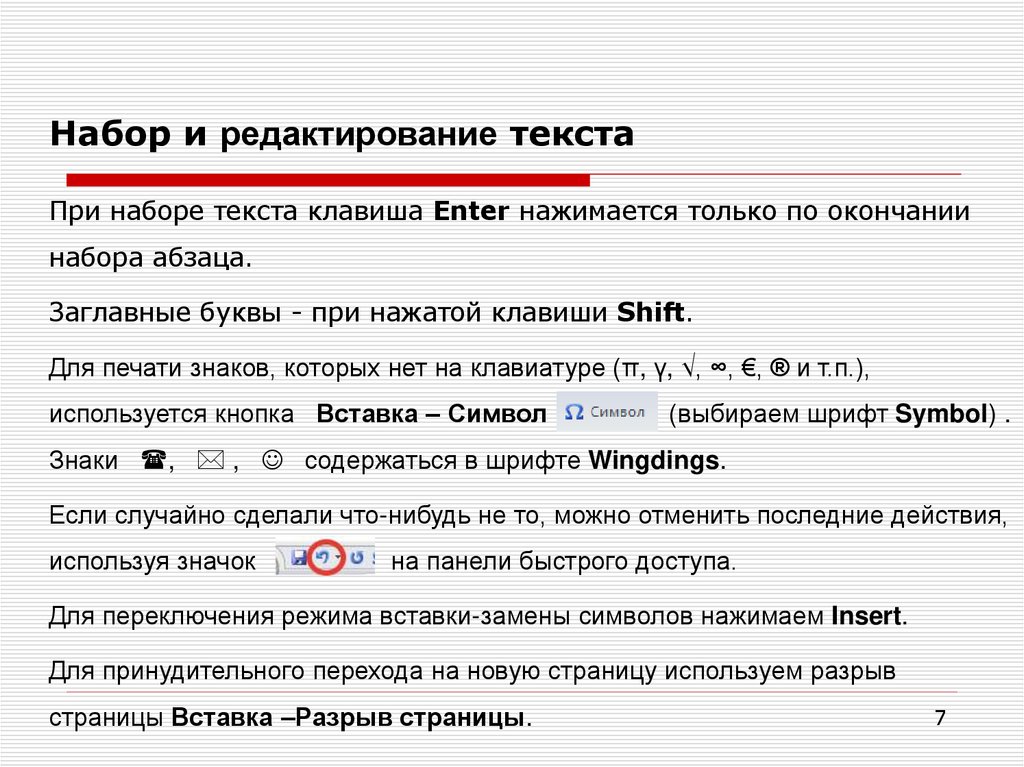 Набор и редактирование текста

При наборе текста клавиша Enter нажимается только по окончании набора абзаца.

Заглавные буквы - при нажатой клавиши Shift.

Для печати знаков, которых нет на клавиатуре (π, γ, √, ∞, €, ® и т.п.), используется кнопка Вставка – Символ Ω Символ (выбираем шрифт Symbol) . Знаки ☎, ✉ , ☺ содержаться в шрифте Wingdings.

Если случайно сделали что-нибудь не то, можно отменить последние действия, используя значок на панели быстрого доступа.

Для переключения режима вставки-замены символов нажимаем Insert.

Для принудительного перехода на новую страницу используем разрыв страницы Вставка –Разрыв страницы.

7